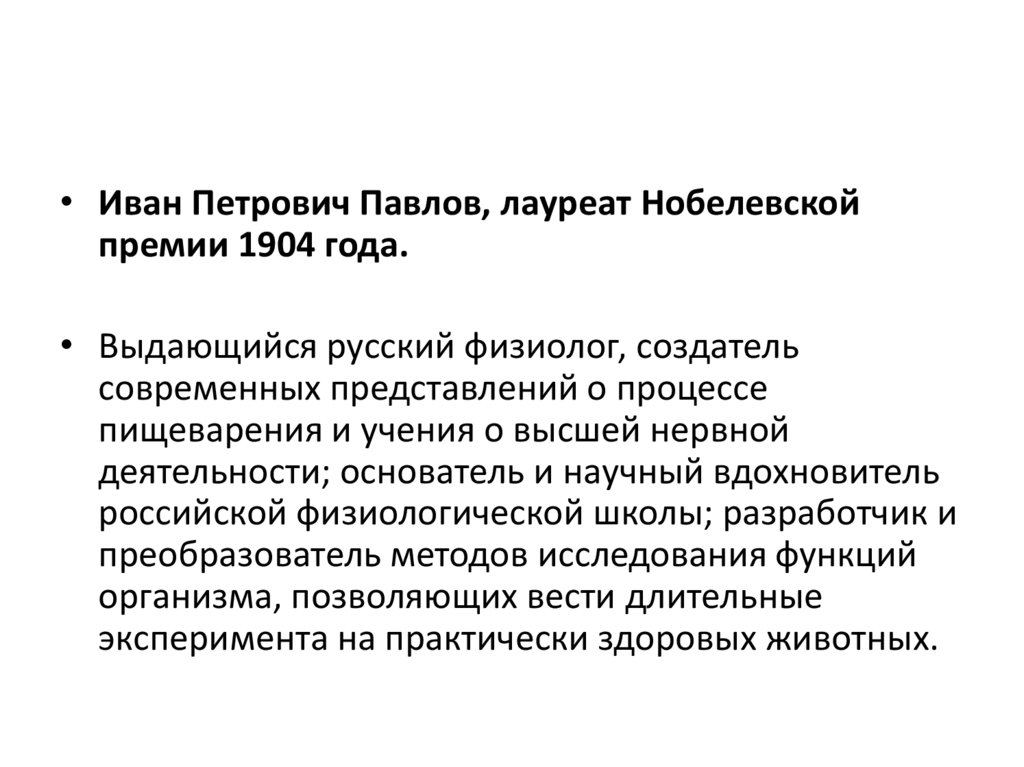 • Иван Петрович Павлов, лауреат Нобелевской премии 1904 года.

• Выдающийся русский физиолог, создатель современных представлений о процессе пищеварения и учения о высшей нервной деятельности; основатель и научный вдохновитель российской физиологической школы; разработчик и преобразователь методов исследования функций организма, позволяющих вести длительные эксперимента на практически здоровых животных.